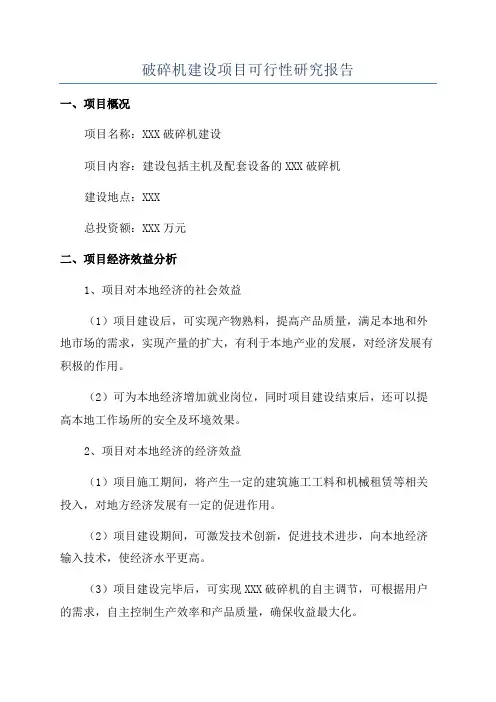 破碎机建设项目可行性研究报告

一、项目概况

项目名称：XXX 破碎机建设

项目内容：建设包括主机及配套设备的 XXX 破碎机

建设地点：XXX

总投资额：XXX 万元

二、项目经济效益分析

1、项目对本地经济的社会效益

（1）项目建设后，可实现产物熟料，提高产品质量，满足本地和外地市场的需求，实现产量的扩大，有利于本地产业的发展，对经济发展有积极的作用。

（2）可为本地经济增加就业岗位，同时项目建设结束后，还可以提高本地工作场所的安全及环境效果。

2、项目对本地经济的经济效益

（1）项目施工期间，将产生一定的建筑施工工料和机械租赁等相关投入，对地方经济发展有一定的促进作用。

（2）项目建设期间，可激发技术创新，促进技术进步，向本地经济输入技术，使经济水平更高。

（3）项目建设完毕后，可实现 XXX 破碎机的自主调节，可根据用户的需求，自主控制生产效率和产品质量，确保收益最大化。